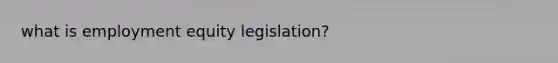 what is employment equity legislation?